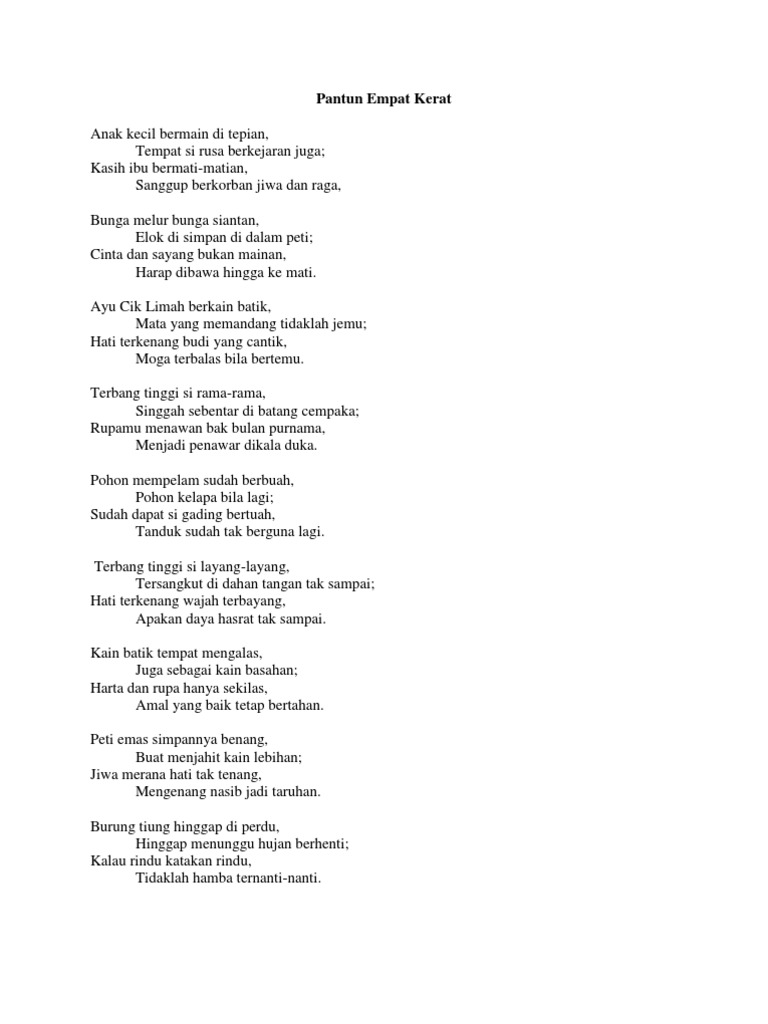 Pantun Empat Kerat

Anak kecil bermain di tepian,
Tempat si rusa berkejaran juga;
Kasih ibu bermati-matian,
Sanggup berkorban jiwa dan raga,

Bunga melur bunga siantan,
Elok di simpan di dalam peti;
Cinta dan sayang bukan mainan,
Harap dibawa hingga ke mati.

Ayu Cik Limah berkain batik,
Mata yang memandang tidaklah jemu;
Hati terkenang budi yang cantik,
Moga terbalas bila bertemu.

Terbang tinggi si rama-rama,
Singgah sebentar di batang cempaka;
Rupamu menawan bak bulan purnama,
Menjadi penawar dikala duka.

Pohon mempelam sudah berbuah,
Pohon kelapa bila lagi;
Sudah dapat si gading bertuah,
Tanduk sudah tak berguna lagi.

Terbang tinggi si layang-layang,
Tersangkut di dahan tangan tak sampai;
Hati terkenang wajah terbayang,
Apakan daya hasrat tak sampai.

Kain batik tempat mengalas,
Juga sebagai kain basahan;
Harta dan rupa hanya sekilas,
Amal yang baik tetap bertahan.

Peti emas simpannya benang,
Buat menjahit kain lebihan;
Jiwa merana hati tak tenang,
Mengenang nasib jadi taruhan.

Burung tiung hinggap di perdu,
Hinggap menunggu hujan berhenti;
Kalau rindu katakan rindu,
Tidaklah hamba ternanti-nanti.